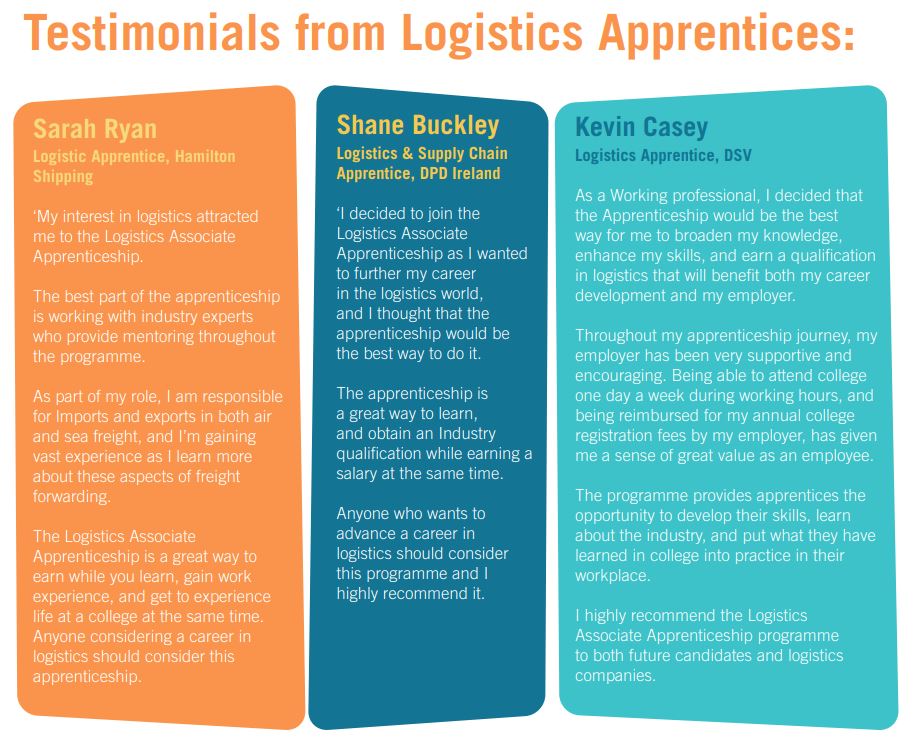 Testimonials from Logistics Apprentices:

Sarah Ryan

Logistic Apprentice, Hamilton Shipping

'My interest in logistics attracted me to the Logistics Associate Apprenticeship.

The best part of the apprenticeship is working with industry experts who provide mentoring throughout the programme.

As part of my role, I am responsible for Imports and exports in both air and sea freight, and I'm gaining vast experience as I learn more about these aspects of freight forwarding.

The Logistics Associate Apprenticeship is a great way to earn while you learn, gain work experience, and get to experience life at a college at the same time. Anyone considering a career in logistics should consider this apprenticeship.

Shane Buckley

Logistics & Supply Chain Apprentice, DPD Ireland

'I decided to join the Logistics Associate Apprenticeship as I wanted to further my career in the logistics world, and I thought that the apprenticeship would be the best way to do it.

The apprenticeship is a great way to learn, and obtain an Industry qualification while earning a salary at the same time.

Anyone who wants to advance a career in logistics should consider this programme and I highly recommend it.

Kevin Casey

Logistics Apprentice, DSV

As a Working professional, I decided that the Apprenticeship would be the best way for me to broaden my knowledge, enhance my skills, and earn a qualification in logistics that will benefit both my career development and my employer.

Throughout my apprenticeship journey, my employer has been very supportive and encouraging. Being able to attend college one day a week during working hours, and being reimbursed for my annual college registration fees by my employer, has given me a sense of great value as an employee.

The programme provides apprentices the opportunity to develop their skills, learn about the industry, and put what they have learned in college into practice in their workplace.

I highly recommend the Logistics Associate Apprenticeship programme to both future candidates and logistics companies.